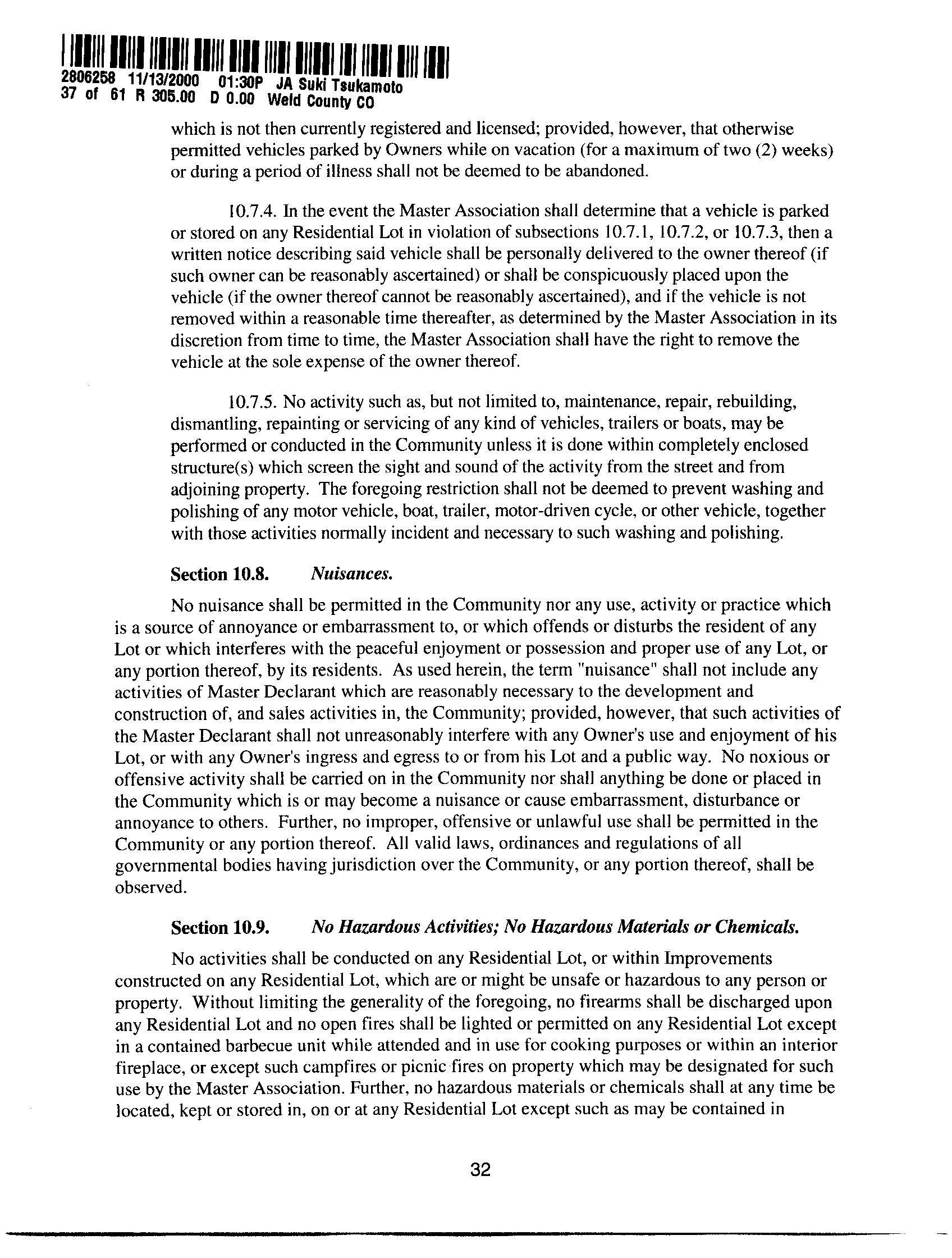 2806258 11/13/2000 01:30P JA Suki Tsukamoto
37 of 61 R 305.00 D 0.00 Weld County CO

which is not then currently registered and licensed; provided, however, that otherwise permitted vehicles parked by Owners while on vacation (for a maximum of two (2) weeks) or during a period of illness shall not be deemed to be abandoned.

10.7.4. In the event the Master Association shall determine that a vehicle is parked or stored on any Residential Lot in violation of subsections 10.7.1, 10.7.2, or 10.7.3, then a written notice describing said vehicle shall be personally delivered to the owner thereof (if such owner can be reasonably ascertained) or shall be conspicuously placed upon the vehicle (if the owner thereof cannot be reasonably ascertained), and if the vehicle is not removed within a reasonable time thereafter, as determined by the Master Association in its discretion from time to time, the Master Association shall have the right to remove the vehicle at the sole expense of the owner thereof.

10.7.5. No activity such as, but not limited to, maintenance, repair, rebuilding, dismantling, repainting or servicing of any kind of vehicles, trailers or boats, may be performed or conducted in the Community unless it is done within completely enclosed structure(s) which screen the sight and sound of the activity from the street and from adjoining property. The foregoing restriction shall not be deemed to prevent washing and polishing of any motor vehicle, boat, trailer, motor-driven cycle, or other vehicle, together with those activities normally incident and necessary to such washing and polishing.

Section 10.8. Nuisances.

No nuisance shall be permitted in the Community nor any use, activity or practice which is a source of annoyance or embarrassment to, or which offends or disturbs the resident of any Lot or which interferes with the peaceful enjoyment or possession and proper use of any Lot, or any portion thereof, by its residents. As used herein, the term "nuisance" shall not include any activities of Master Declarant which are reasonably necessary to the development and construction of, and sales activities in, the Community; provided, however, that such activities of the Master Declarant shall not unreasonably interfere with any Owner's use and enjoyment of his Lot, or with any Owner's ingress and egress to or from his Lot and a public way. No noxious or offensive activity shall be carried on in the Community nor shall anything be done or placed in the Community which is or may become a nuisance or cause embarrassment, disturbance or annoyance to others. Further, no improper, offensive or unlawful use shall be permitted in the Community or any portion thereof. All valid laws, ordinances and regulations of all governmental bodies having jurisdiction over the Community, or any portion thereof, shall be observed.

Section 10.9. No Hazardous Activities; No Hazardous Materials or Chemicals.

No activities shall be conducted on any Residential Lot, or within Improvements constructed on any Residential Lot, which are or might be unsafe or hazardous to any person or property. Without limiting the generality of the foregoing, no firearms shall be discharged upon any Residential Lot and no open fires shall be lighted or permitted on any Residential Lot except in a contained barbecue unit while attended and in use for cooking purposes or within an interior fireplace, or except such campfires or picnic fires on property which may be designated for such use by the Master Association. Further, no hazardous materials or chemicals shall at any time be located, kept or stored in, on or at any Residential Lot except such as may be contained in

32